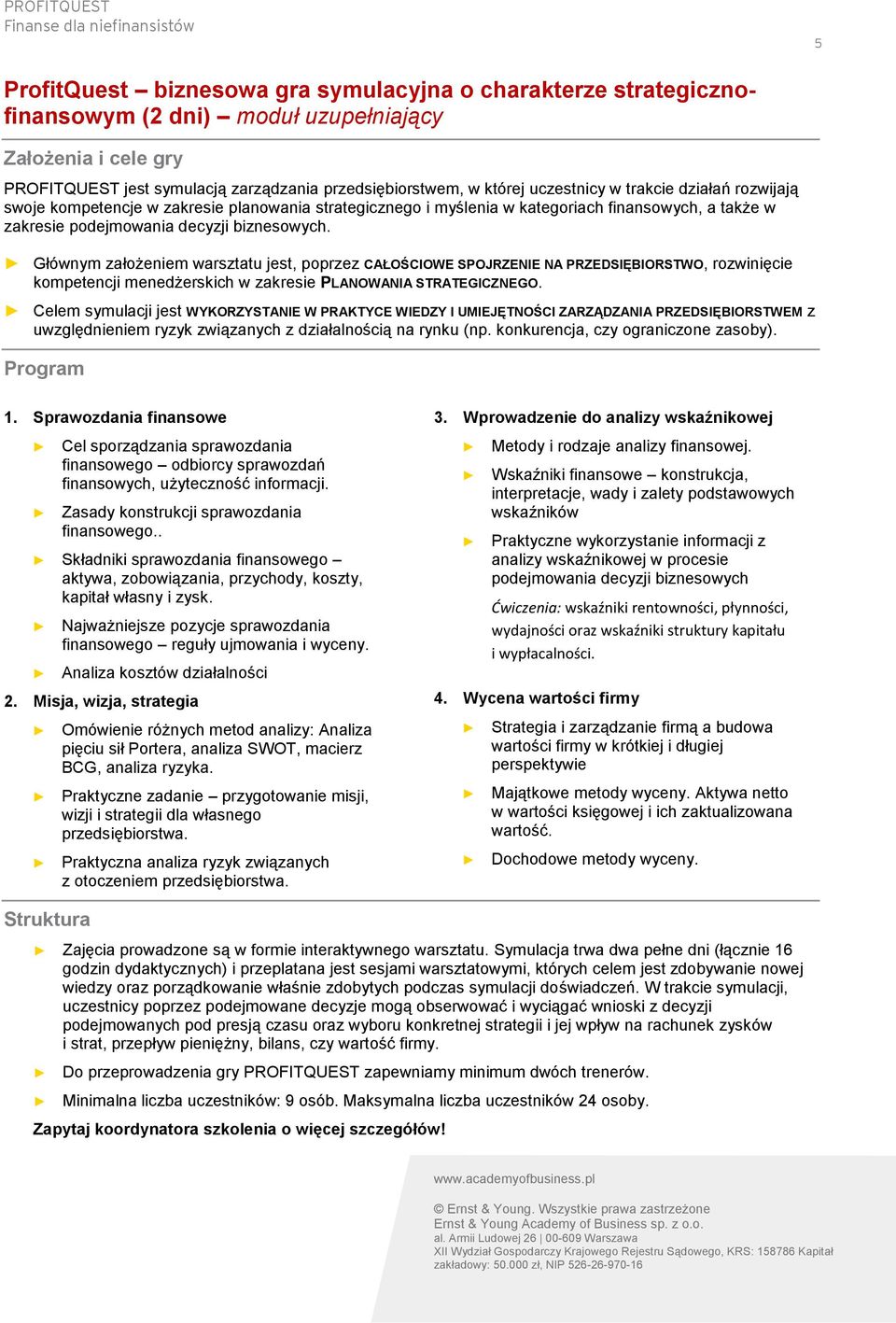 PROFITQUEST
Finanse dla niefinansistów

5

ProfitQuest – biznesowa gra symulacyjna o charakterze strategiczno-finansowym (2 dni) – moduł uzupełniający

Założenia i cele gry

PROFITQUEST jest symulacją zarządzania przedsiębiorstwem, w której uczestnicy w trakcie działań rozwijają swoje kompetencje w zakresie planowania strategicznego i myślenia w kategoriach finansowych, a także w zakresie podejmowania decyzji biznesowych.

► Głównym założeniem warsztatu jest, poprzez CAŁOŚCIOWE SPOJRZENIE NA PRZEDSIĘBIORSTWO, rozwinięcie kompetencji menedżerskich w zakresie PLANOWANIA STRATEGICZNEGO.

► Celem symulacji jest WYKORZYSTANIE W PRAKTYCE WIEDZY I UMIEJĘTNOŚCI ZARZĄDZANIA PRZEDSIĘBIORSTWEM Z uwzględnieniem ryzyk związanych z działalnością na rynku (np. konkurencja, czy ograniczone zasoby).

Program

1. Sprawozdania finansowe

► Cel sporządzania sprawozdania finansowego – odbiorcy sprawozdań finansowych, użyteczność informacji.

► Zasady konstrukcji sprawozdania finansowego..

► Składniki sprawozdania finansowego – aktywa, zobowiązania, przychody, koszty, kapitał własny i zysk.

► Najważniejsze pozycje sprawozdania finansowego – reguły ujmowania i wyceny.

► Analiza kosztów działalności

2. Misja, wizja, strategia

► Omówienie różnych metod analizy: Analiza pięciu sił Portera, analiza SWOT, macierz BCG, analiza ryzyka.

► Praktyczne zadanie – przygotowanie misji, wizji i strategii dla własnego przedsiębiorstwa.

► Praktyczna analiza ryzyk związanych z otoczeniem przedsiębiorstwa.

3. Wprowadzenie do analizy wskaźnikowej

► Metody i rodzaje analizy finansowej.

► Wskaźniki finansowe – konstrukcja, interpretacje, wady i zalety podstawowych wskaźników

► Praktyczne wykorzystanie informacji z analizy wskaźnikowej w procesie podejmowania decyzji biznesowych

Ćwiczenia: wskaźniki rentowności, płynności, wydajności oraz wskaźniki struktury kapitału i wypłacalności.

4. Wycena wartości firmy

► Strategia i zarządzanie firmą a budowa wartości firmy w krótkiej i długiej perspektywie

► Majątkowe metody wyceny. Aktywa netto w wartości księgowej i ich zaktualizowana wartość.

► Dochodowe metody wyceny.

Struktura

► Zajęcia prowadzone są w formie interaktywnego warsztatu. Symulacja trwa dwa pełne dni (łącznie 16 godzin dydaktycznych) i przeplatana jest sesjami warsztatowymi, których celem jest zdobywanie nowej wiedzy oraz porządkowanie właśnie zdobytych podczas symulacji doświadczeń. W trakcie symulacji, uczestnicy poprzez podejmowane decyzje mogą obserwować i wyciągać wnioski z decyzji podejmowanych pod presją czasu oraz wyboru konkretnej strategii i jej wpływ na rachunek zysków i strat, przepływ pieniężny, bilans, czy wartość firmy.

► Do przeprowadzenia gry PROFITQUEST zapewniamy minimum dwóch trenerów.

► Minimalna liczba uczestników: 9 osób. Maksymalna liczba uczestników 24 osoby.

Zapytaj koordynatora szkolenia o więcej szczegółów!

www.academyofbusiness.pl

© Ernst & Young. Wszystkie prawa zastrzeżone
Ernst & Young Academy of Business sp. z o.o.
al. Armii Ludowej 26 | 00-609 Warszawa
XII Wydział Gospodarczy Krajowego Rejestru Sądowego, KRS: 158786 Kapitał zakładowy: 50.000 zł, NIP 526-26-970-16